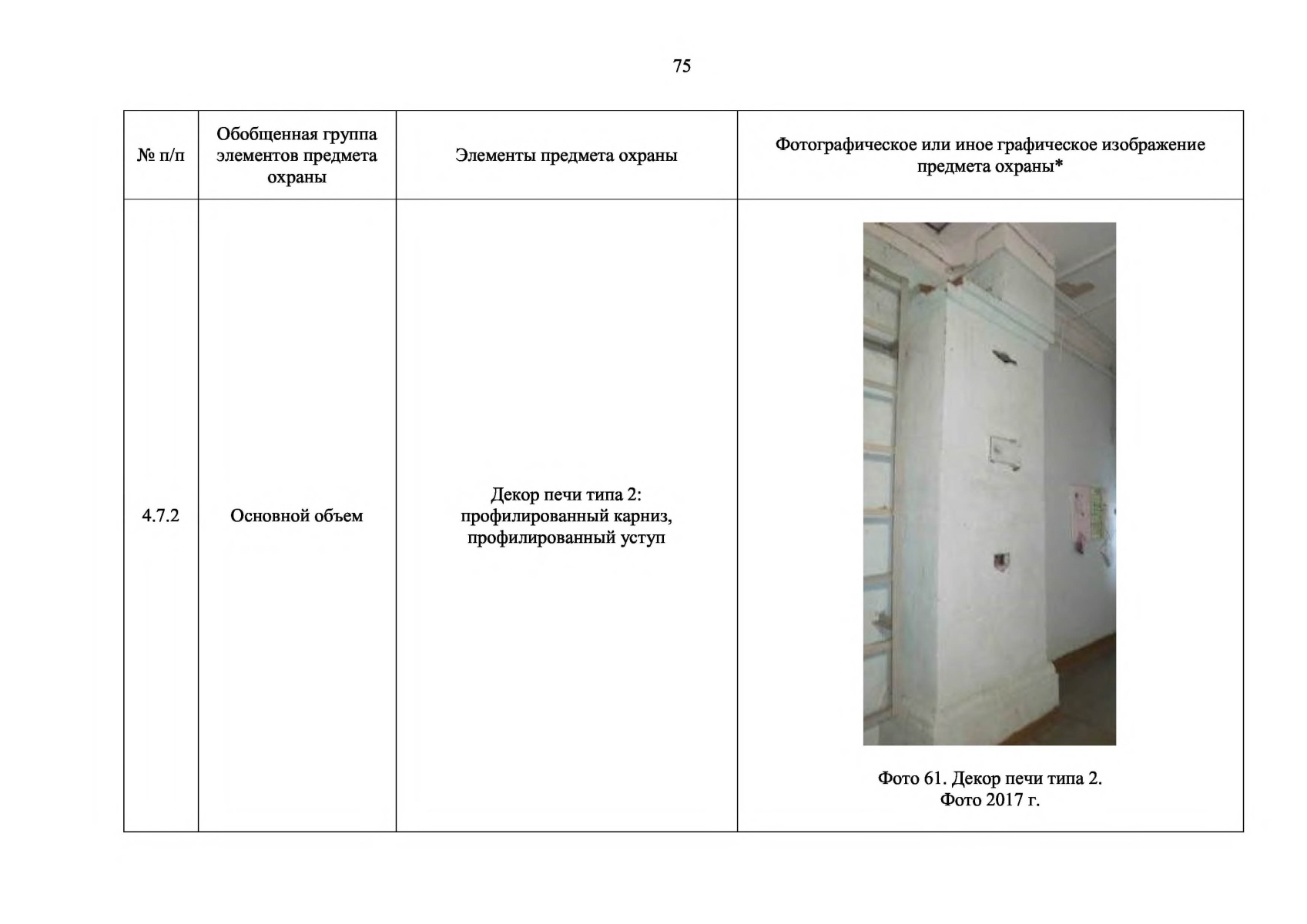 75

| № п/п | Обобщенная группа элементов предмета охраны | Элементы предмета охраны | Фотографическое или иное графическое изображение предмета охраны* |
|---|---|---|---|
| 4.7.2 | Основной объем | Декор печи типа 2: профилированный карниз, профилированный уступ | Фото 61. Декор печи типа 2. Фото 2017 г. |